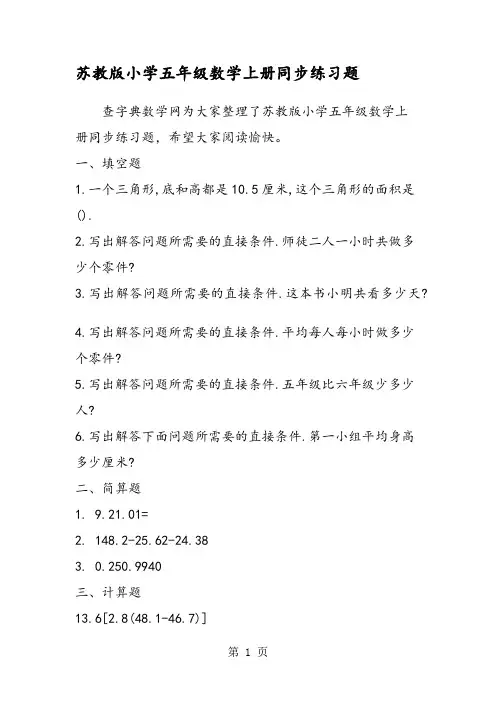 苏教版小学五年级数学上册同步练习题

查字典数学网为大家整理了苏教版小学五年级数学上册同步练习题，希望大家阅读愉快。

一、填空题

1.一个三角形，底和高都是10.5厘米，这个三角形的面积是().

2.写出解答问题所需要的直接条件.师徒二人一小时共做多少个零件?

3.写出解答问题所需要的直接条件.这本书小明共看多少天?

4.写出解答问题所需要的直接条件.平均每人每小时做多少个零件?

5.写出解答问题所需要的直接条件.五年级比六年级少多少人?

6.写出解答下面问题所需要的直接条件.第一小组平均身高多少厘米?

二、简算题

1. 9.21.01=

2. 148.2-25.62-24.38

3. 0.250.9940

三、计算题

13.6[2.8(48.1-46.7)]

第 1 页